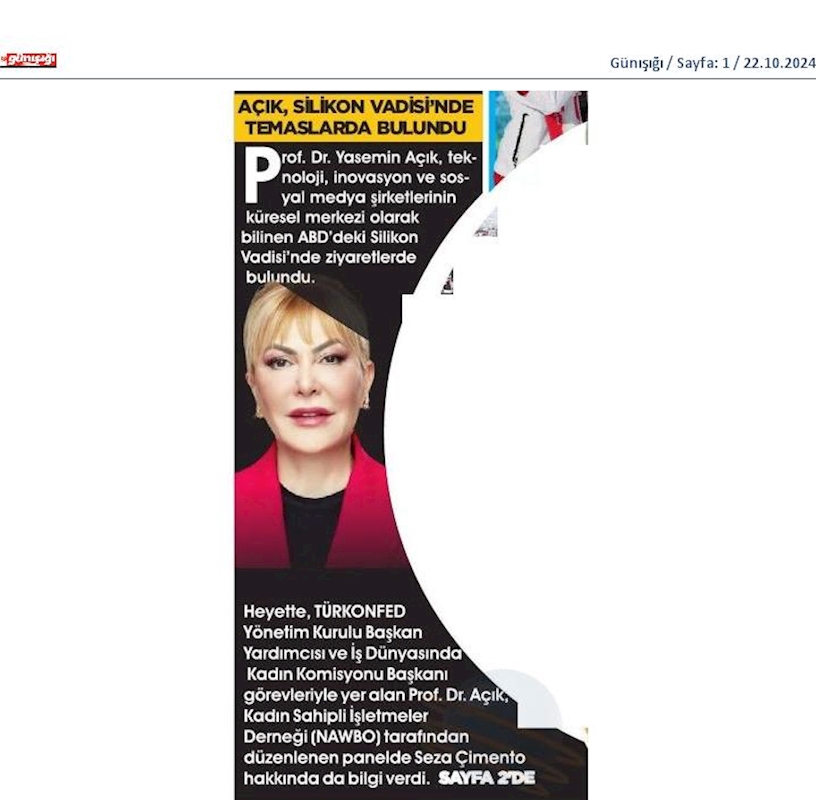 günışığı

Günışığı / Sayfa: 1 / 22.10.2024

AÇIK, SİLİKON VADİSİ'NDE TEMASLARDA BULUNDU

Prof. Dr. Yasemin Açık, teknoloji, inovasyon ve sosyal medya şirketlerinin küresel merkezi olarak bilinen ABD'deki Silikon Vadisi'nde ziyaretlerde bulundu.

Heyette, TÜRKONFED Yönetim Kurulu Başkan Yardımcısı ve İş Dünyasında Kadın Komisyonu Başkanı görevleriyle yer alan Prof. Dr. Açık, Kadın Sahipli İşletmeler Derneği (NAWBO) tarafından düzenlenen panelde Seza Çimento hakkında da bilgi verdi. SAYFA 2'DE